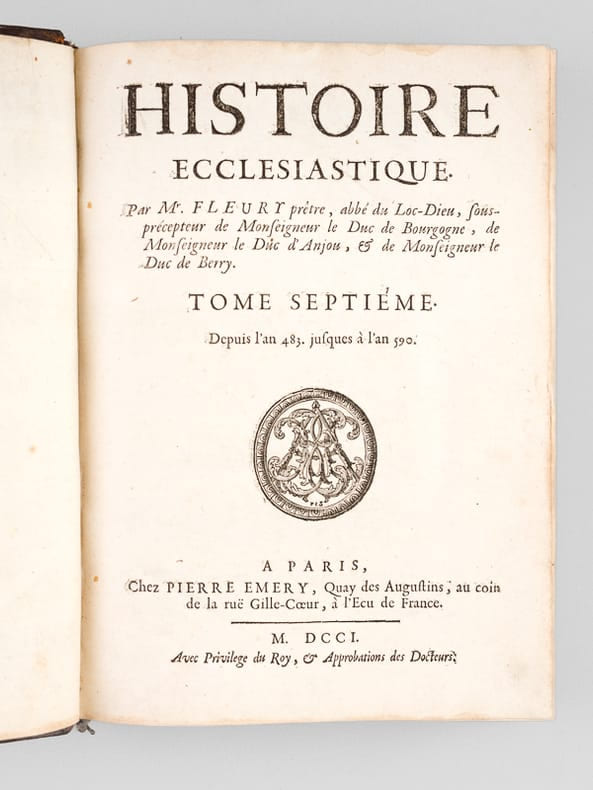 HISTOIRE
ECCLESIASTIQUE.

Par Mr. FLEURY prêtre, abbé du Loc-Dieu, sous-précepteur de Monseigneur le Duc de Bourgogne, de Monseigneur le Duc d'Anjou, & de Monseigneur le Duc de Berry.

TOME SEPTIÉME.

Depuis l'an 483. jusques à l'an 590.

A PARIS,
Chez PIERRE EMERY, Quay des Augustins, au coin de la ruë Gille-Cœur, à l'Ecu de France.

M. DCCI.
Avec Privilege du Roy, & Approbations des Docteurs.